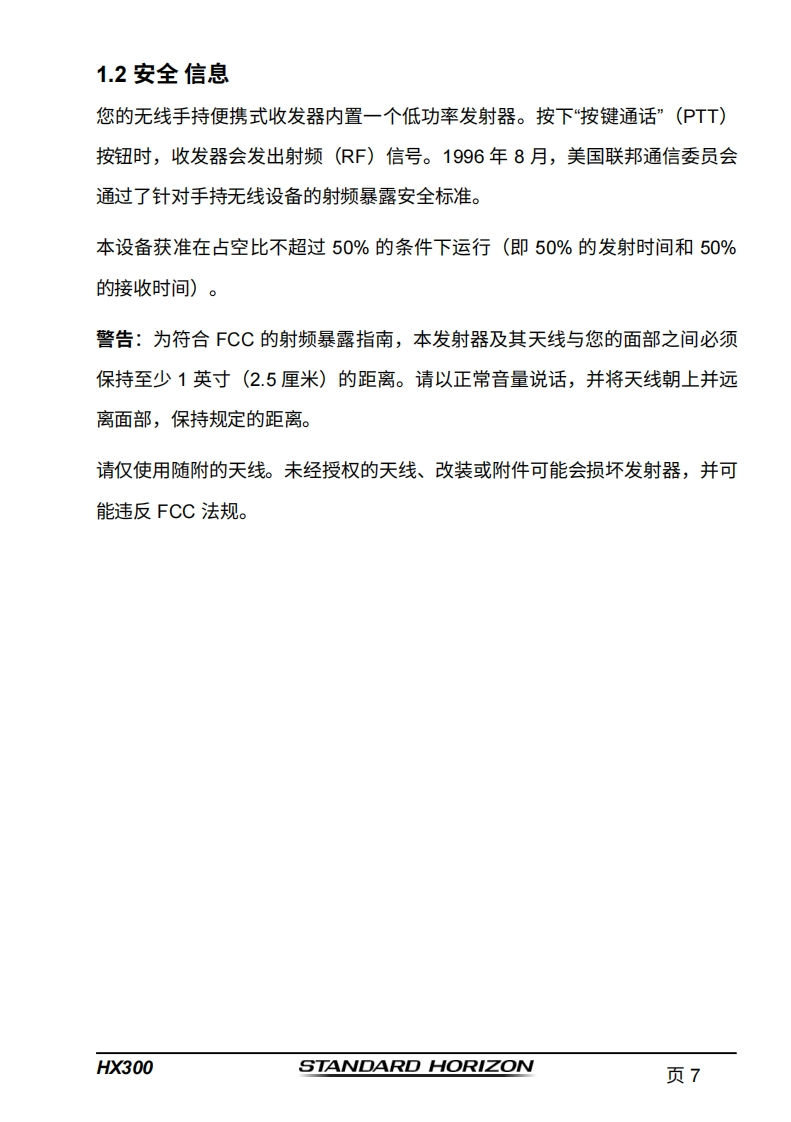 1.2 安全 信息

您的无线手持便携式收发器内置一个低功率发射器。按下“按键通话”（PTT）按钮时，收发器会发出射频（RF）信号。1996 年 8 月，美国联邦通信委员会通过了针对手持无线设备的射频暴露安全标准。

本设备获准在占空比不超过 50% 的条件下运行（即 50% 的发射时间和 50% 的接收时间）。

警告：为符合 FCC 的射频暴露指南，本发射器及其天线与您的面部之间必须保持至少 1 英寸（2.5 厘米）的距离。请以正常音量说话，并将天线朝上并远离面部，保持规定的距离。

请仅使用随附的天线。未经授权的天线、改装或附件可能会损坏发射器，并可能违反 FCC 法规。

HX300 STANDARD HORIZON 页 7